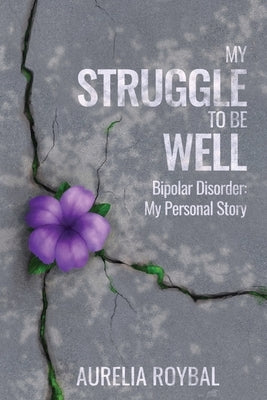 MY
STRUGGLE
TO BE
WELL

Bipolar Disorder:
My Personal Story

AURELIA ROYBAL